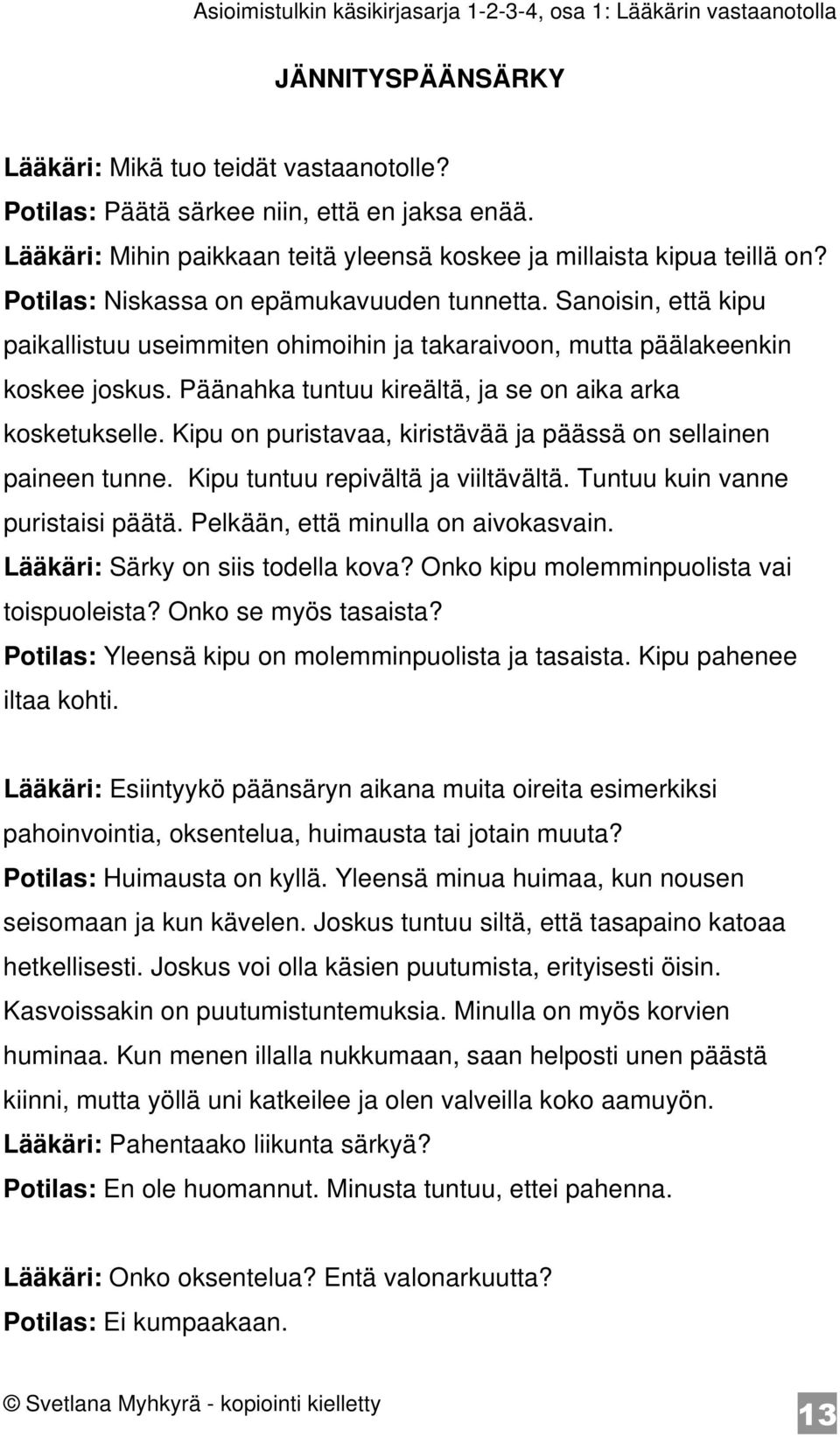 Asioimistulkin käsikirjasarja 1-2-3-4, osa 1: Lääkärin vastaanotolla

JÄNNITYSPÄÄNSÄRKY

Lääkäri: Mikä tuo teidät vastaanotolle?
Potilas: Päätä särkee niin, että en jaksa enää.
Lääkäri: Mihin paikkaan teitä yleensä koskee ja millaista kipua teillä on?
Potilas: Niskassa on epämukavuuden tunnetta. Sanoisin, että kipu paikallistuu useimmiten ohimoihin ja takaraivoon, mutta päälakeenkin koskee joskus. Päänahka tuntuu kireältä, ja se on aika arka kosketukselle. Kipu on puristavaa, kiristävää ja päässä on sellainen paineen tunne. Kipu tuntuu repivältä ja viiltävältä. Tuntuu kuin vanne puristaisi päätä. Pelkään, että minulla on aivokasvain.
Lääkäri: Särky on siis todella kova? Onko kipu molemminpuolista vai toispuoleista? Onko se myös tasaista?
Potilas: Yleensä kipu on molemminpuolista ja tasaista. Kipu pahenee iltaa kohti.

Lääkäri: Esiintyykö päänsäryn aikana muita oireita esimerkiksi pahoinvointia, oksentelua, huimausta tai jotain muuta?
Potilas: Huimausta on kyllä. Yleensä minua huimaa, kun nousen seisomaan ja kun kävelen. Joskus tuntuu siltä, että tasapaino katoaa hetkellisesti. Joskus voi olla käsien puutumista, erityisesti öisin. Kasvoissakin on puutumistuntemuksia. Minulla on myös korvien huminaa. Kun menen illalla nukkumaan, saan helposti unen päästä kiinni, mutta yöllä uni katkeilee ja olen valveilla koko aamuyön.
Lääkäri: Pahentaako liikunta särkyä?
Potilas: En ole huomannut. Minusta tuntuu, ettei pahenna.

Lääkäri: Onko oksentelua? Entä valonarkuutta?
Potilas: Ei kumpaakaan.

© Svetlana Myhkyrä - kopiointi kielletty 13